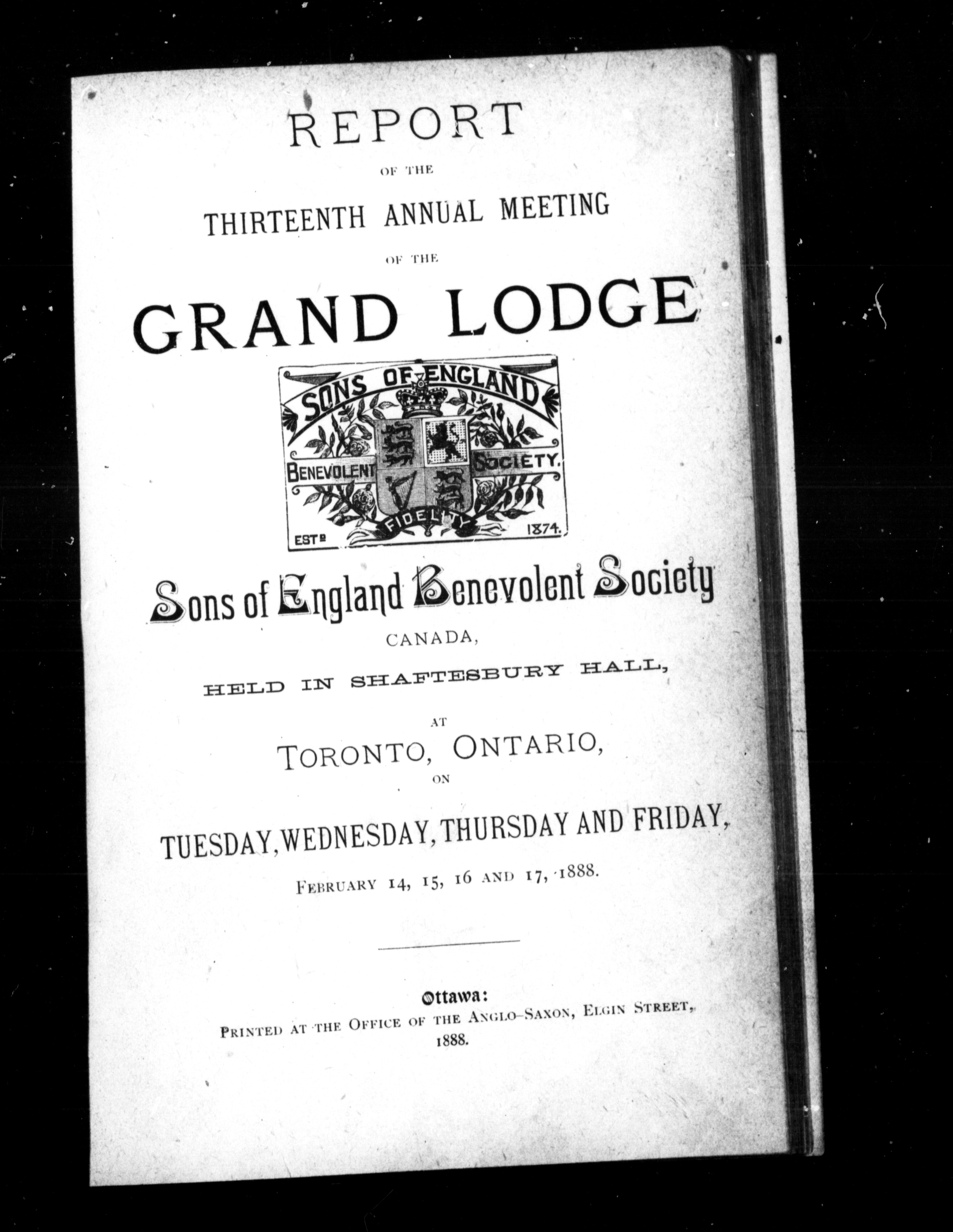 REPORT

OF THE

THIRTEENTH ANNUAL MEETING

OF THE

GRAND LODGE

SONS OF ENGLAND
BENEVOLENT SOCIETY.
FIDELITY
ESTD 1874.

Sons of England Benevolent Society

CANADA,

HELD IN SHAFTESBURY HALL,

AT

TORONTO, ONTARIO,

ON

TUESDAY, WEDNESDAY, THURSDAY AND FRIDAY,

FEBRUARY 14, 15, 16 AND 17, 1888.

Ottawa:
PRINTED AT THE OFFICE OF THE ANGLO-SAXON, ELGIN STREET,
1888.